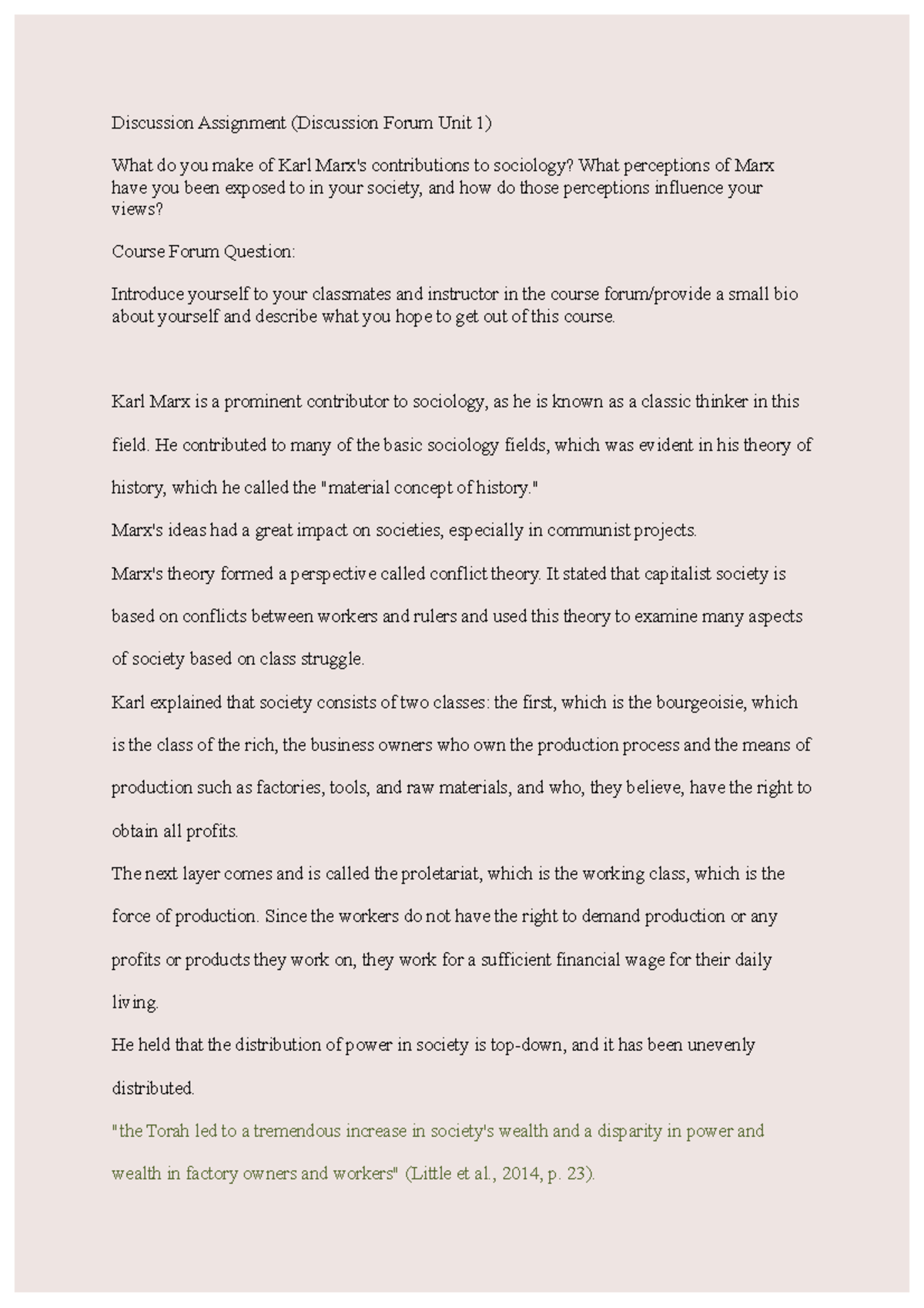 Discussion Assignment (Discussion Forum Unit 1)

What do you make of Karl Marx's contributions to sociology? What perceptions of Marx have you been exposed to in your society, and how do those perceptions influence your views?

Course Forum Question:

Introduce yourself to your classmates and instructor in the course forum/provide a small bio about yourself and describe what you hope to get out of this course.

Karl Marx is a prominent contributor to sociology, as he is known as a classic thinker in this field. He contributed to many of the basic sociology fields, which was evident in his theory of history, which he called the "material concept of history."

Marx's ideas had a great impact on societies, especially in communist projects.

Marx's theory formed a perspective called conflict theory. It stated that capitalist society is based on conflicts between workers and rulers and used this theory to examine many aspects of society based on class struggle.

Karl explained that society consists of two classes: the first, which is the bourgeoisie, which is the class of the rich, the business owners who own the production process and the means of production such as factories, tools, and raw materials, and who, they believe, have the right to obtain all profits.

The next layer comes and is called the proletariat, which is the working class, which is the force of production. Since the workers do not have the right to demand production or any profits or products they work on, they work for a sufficient financial wage for their daily living.

He held that the distribution of power in society is top-down, and it has been unevenly distributed.

"the Torah led to a tremendous increase in society's wealth and a disparity in power and wealth in factory owners and workers" (Little et al., 2014, p. 23).